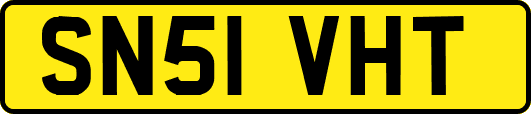 SN51 VHT